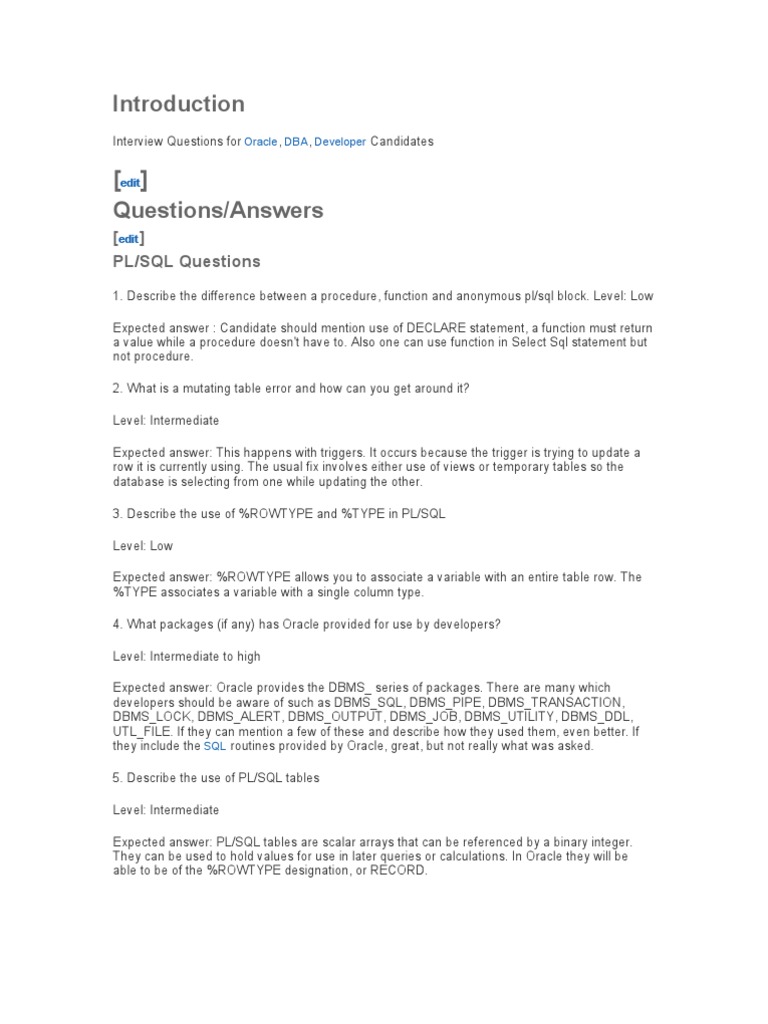 Introduction

Interview Questions for Oracle, DBA, Developer Candidates

[edit]
Questions/Answers

[edit]
PL/SQL Questions

1. Describe the difference between a procedure, function and anonymous pl/sql block. Level: Low

Expected answer : Candidate should mention use of DECLARE statement, a function must return a value while a procedure doesn't have to. Also one can use function in Select Sql statement but not procedure.

2. What is a mutating table error and how can you get around it?

Level: Intermediate

Expected answer: This happens with triggers. It occurs because the trigger is trying to update a row it is currently using. The usual fix involves either use of views or temporary tables so the database is selecting from one while updating the other.

3. Describe the use of %ROWTYPE and %TYPE in PL/SQL

Level: Low

Expected answer: %ROWTYPE allows you to associate a variable with an entire table row. The %TYPE associates a variable with a single column type.

4. What packages (if any) has Oracle provided for use by developers?

Level: Intermediate to high

Expected answer: Oracle provides the DBMS_ series of packages. There are many which developers should be aware of such as DBMS_SQL, DBMS_PIPE, DBMS_TRANSACTION, DBMS_LOCK, DBMS_ALERT, DBMS_OUTPUT, DBMS_JOB, DBMS_UTILITY, DBMS_DDL, UTL_FILE. If they can mention a few of these and describe how they used them, even better. If they include the SQL routines provided by Oracle, great, but not really what was asked.

5. Describe the use of PL/SQL tables

Level: Intermediate

Expected answer: PL/SQL tables are scalar arrays that can be referenced by a binary integer. They can be used to hold values for use in later queries or calculations. In Oracle they will be able to be of the %ROWTYPE designation, or RECORD.